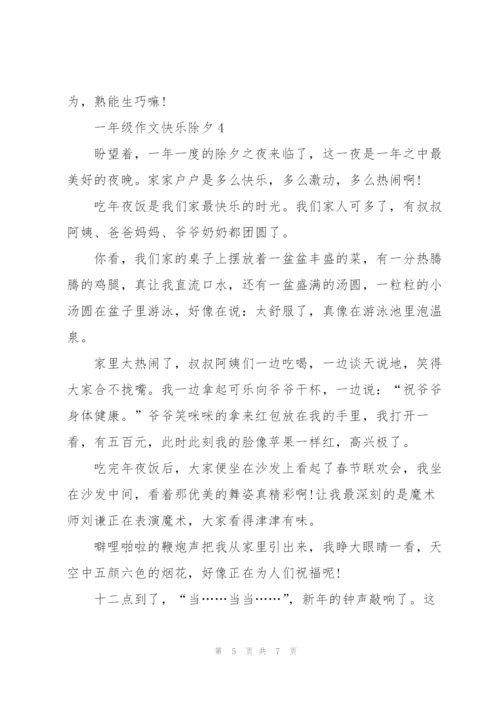 为，熟能生巧嘛！

一年级作文快乐除夕4

盼望着，一年一度的除夕之夜来临了，这一夜是一年之中最美好的夜晚。家家户户是多么快乐，多么激动，多么热闹啊！

吃年夜饭是我们家最快乐的时光。我们家人可多了，有叔叔阿姨、爸爸妈妈、爷爷奶奶都团圆了。

你看，我们家的桌子上摆放着一盆盆丰盛的菜，有一分热腾腾的鸡腿，真让我直流口水，还有一盆盛满的汤圆，一粒粒的小汤圆在盆子里游泳，好像在说：太舒服了，真像在游泳池里泡温泉。

家里太热闹了，叔叔阿姨们一边吃喝，一边谈天说地，笑得大家合不拢嘴。我一边拿起可乐向爷爷干杯，一边说：“祝爷爷身体健康。”爷爷笑咪咪的拿来红包放在我的手里，我打开一看，有五百元，此时此刻我的脸像苹果一样红，高兴极了。

吃完年夜饭后，大家便坐在沙发上看起了春节联欢会，我坐在沙发中间，看着那优美的舞姿真精彩啊！让我最深刻的是魔术师刘谦正在表演魔术，大家看得津津有味。

噼哩啪啦的鞭炮声把我从家里引出来，我睁大眼睛一看，天空中五颜六色的烟花，好像正在为人们祝福呢！

十二点到了，“当……当当……”，新年的钟声敲响了。这

第 5 页 共 7 页